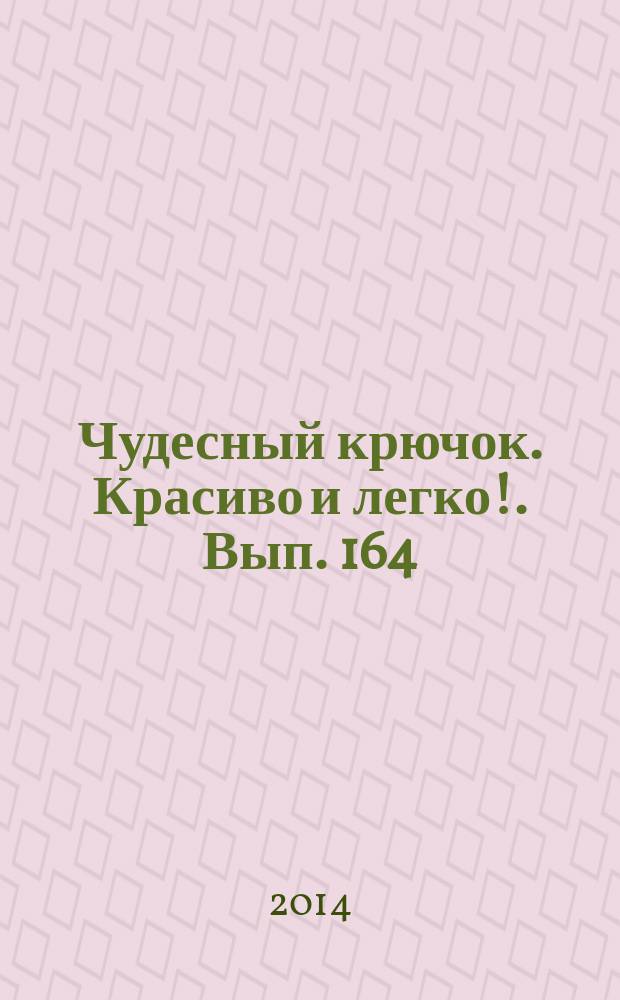 Чудесный крючок. Красиво и легко!. Вып. 164

2014